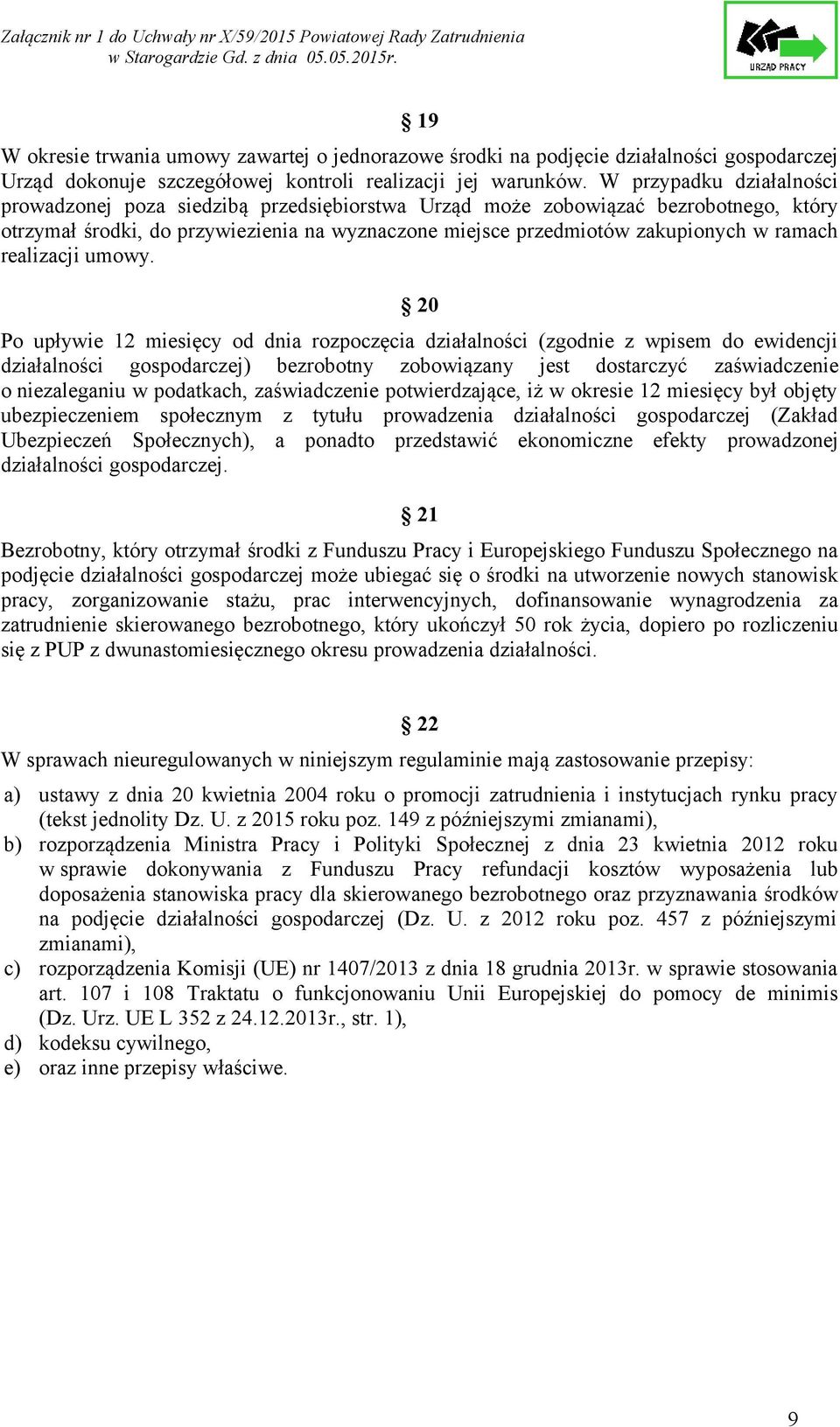 Załącznik nr 1 do Uchwały nr X/59/2015 Powiatowej Rady Zatrudnienia w Starogardzie Gd. z dnia 05.05.2015r.

URZĄD PRACY

§ 19

W okresie trwania umowy zawartej o jednorazowe środki na podjęcie działalności gospodarczej Urząd dokonuje szczegółowej kontroli realizacji jej warunków. W przypadku działalności prowadzonej poza siedzibą przedsiębiorstwa Urząd może zobowiązać bezrobotnego, który otrzymał środki, do przywiezienia na wyznaczone miejsce przedmiotów zakupionych w ramach realizacji umowy.

§ 20

Po upływie 12 miesięcy od dnia rozpoczęcia działalności (zgodnie z wpisem do ewidencji działalności gospodarczej) bezrobotny zobowiązany jest dostarczyć zaświadczenie o niezaleganiu w podatkach, zaświadczenie potwierdzające, iż w okresie 12 miesięcy był objęty ubezpieczeniem społecznym z tytułu prowadzenia działalności gospodarczej (Zakład Ubezpieczeń Społecznych), a ponadto przedstawić ekonomiczne efekty prowadzonej działalności gospodarczej.

§ 21

Bezrobotny, który otrzymał środki z Funduszu Pracy i Europejskiego Funduszu Społecznego na podjęcie działalności gospodarczej może ubiegać się o środki na utworzenie nowych stanowisk pracy, zorganizowanie stażu, prac interwencyjnych, dofinansowanie wynagrodzenia za zatrudnienie skierowanego bezrobotnego, który ukończył 50 rok życia, dopiero po rozliczeniu się z PUP z dwunastomiesięcznego okresu prowadzenia działalności.

§ 22

W sprawach nieuregulowanych w niniejszym regulaminie mają zastosowanie przepisy:

a) ustawy z dnia 20 kwietnia 2004 roku o promocji zatrudnienia i instytucjach rynku pracy (tekst jednolity Dz. U. z 2015 roku poz. 149 z późniejszymi zmianami),
b) rozporządzenia Ministra Pracy i Polityki Społecznej z dnia 23 kwietnia 2012 roku w sprawie dokonywania z Funduszu Pracy refundacji kosztów wyposażenia lub doposażenia stanowiska pracy dla skierowanego bezrobotnego oraz przyznawania środków na podjęcie działalności gospodarczej (Dz. U. z 2012 roku poz. 457 z późniejszymi zmianami),
c) rozporządzenia Komisji (UE) nr 1407/2013 z dnia 18 grudnia 2013r. w sprawie stosowania art. 107 i 108 Traktatu o funkcjonowaniu Unii Europejskiej do pomocy de minimis (Dz. Urz. UE L 352 z 24.12.2013r., str. 1),
d) kodeksu cywilnego,
e) oraz inne przepisy właściwe.

9